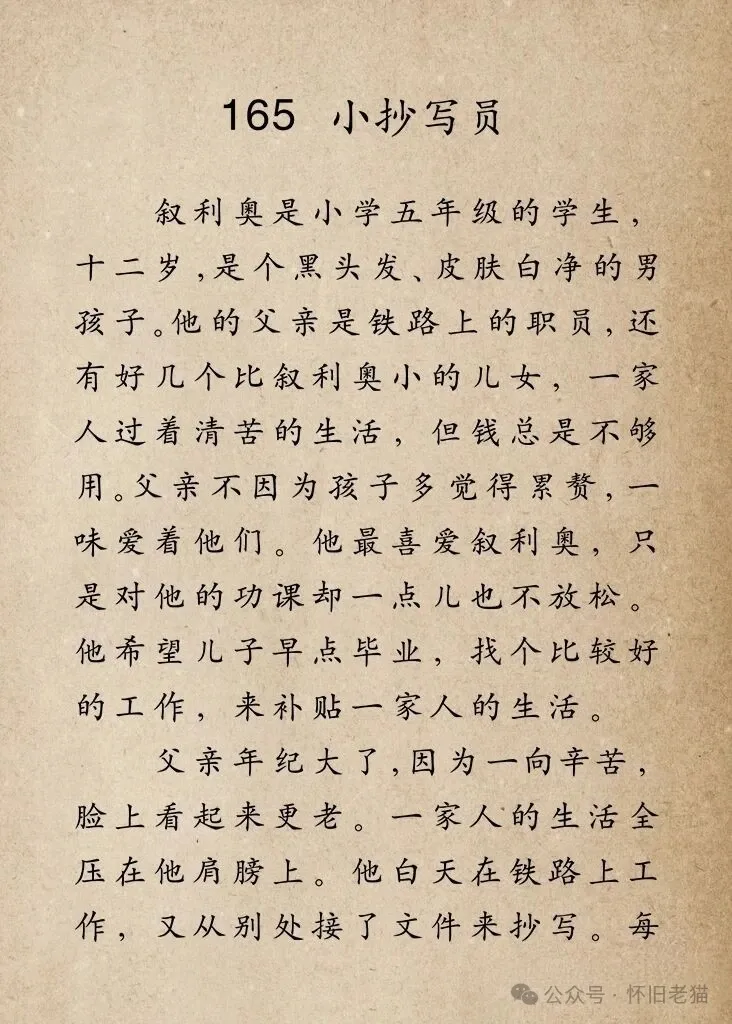 165 小抄写员

叙利奥是小学五年级的学生，十二岁，是个黑头发、皮肤白净的男孩子。他的父亲是铁路上的职员，还有好几个比叙利奥小的儿女，一家人过着清苦的生活，但钱总是不够用。父亲不因为孩子多觉得累赘，一味爱着他们。他最喜爱叙利奥，只是对他的功课却一点儿也不放松。他希望儿子早点毕业，找个比较好的工作，来补贴一家人的生活。

父亲年纪大了，因为一向辛苦，脸上看起来更老。一家人的生活全压在他肩膀上。他白天在铁路上工作，又从别处接了文件来抄写。每

公众号 · 怀旧老猫